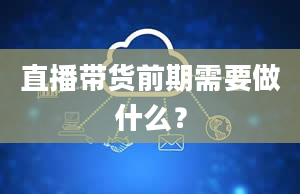 直播带货前期需要做什么？